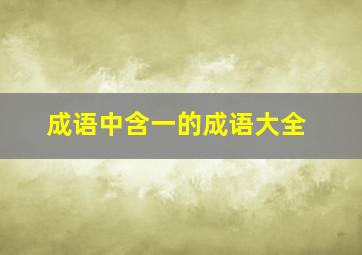 成语中含一的成语大全